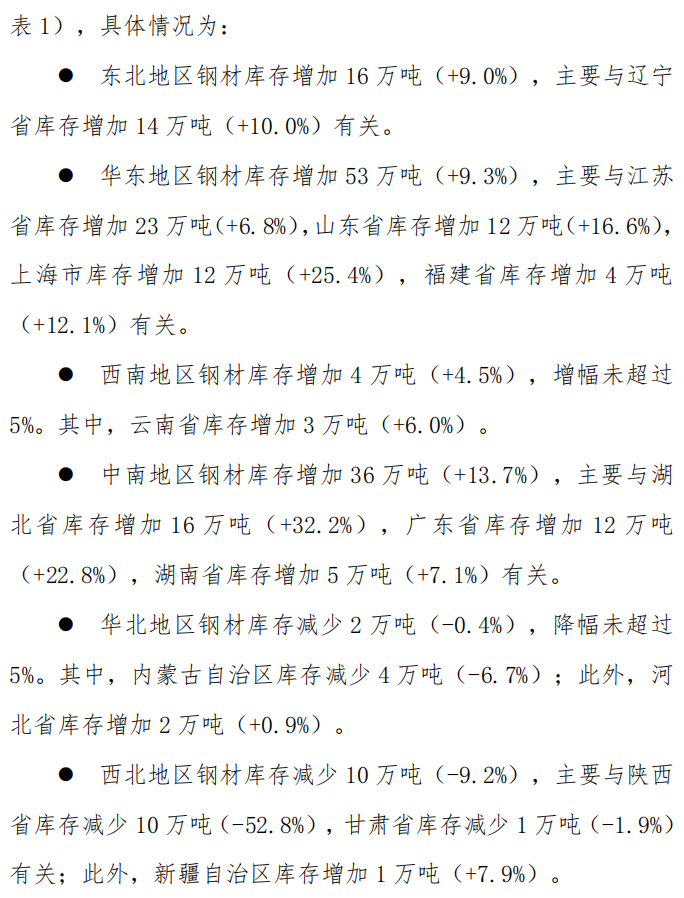 表 1），具体情况为：

● 东北地区钢材库存增加 16 万吨（+9.0%），主要与辽宁省库存增加 14 万吨（+10.0%）有关。

● 华东地区钢材库存增加 53 万吨（+9.3%），主要与江苏省库存增加 23 万吨(+6.8%),山东省库存增加 12 万吨(+16.6%),上海市库存增加 12 万吨（+25.4%），福建省库存增加 4 万吨（+12.1%）有关。

● 西南地区钢材库存增加 4 万吨（+4.5%），增幅未超过 5%。其中，云南省库存增加 3 万吨（+6.0%）。

● 中南地区钢材库存增加 36 万吨（+13.7%），主要与湖北省库存增加 16 万吨（+32.2%），广东省库存增加 12 万吨（+22.8%），湖南省库存增加 5 万吨（+7.1%）有关。

● 华北地区钢材库存减少 2 万吨（-0.4%），降幅未超过 5%。其中，内蒙古自治区库存减少 4 万吨（-6.7%）；此外，河北省库存增加 2 万吨（+0.9%）。

● 西北地区钢材库存减少 10 万吨（-9.2%），主要与陕西省库存减少 10 万吨（-52.8%），甘肃省库存减少 1 万吨（-1.9%）有关；此外，新疆自治区库存增加 1 万吨（+7.9%）。